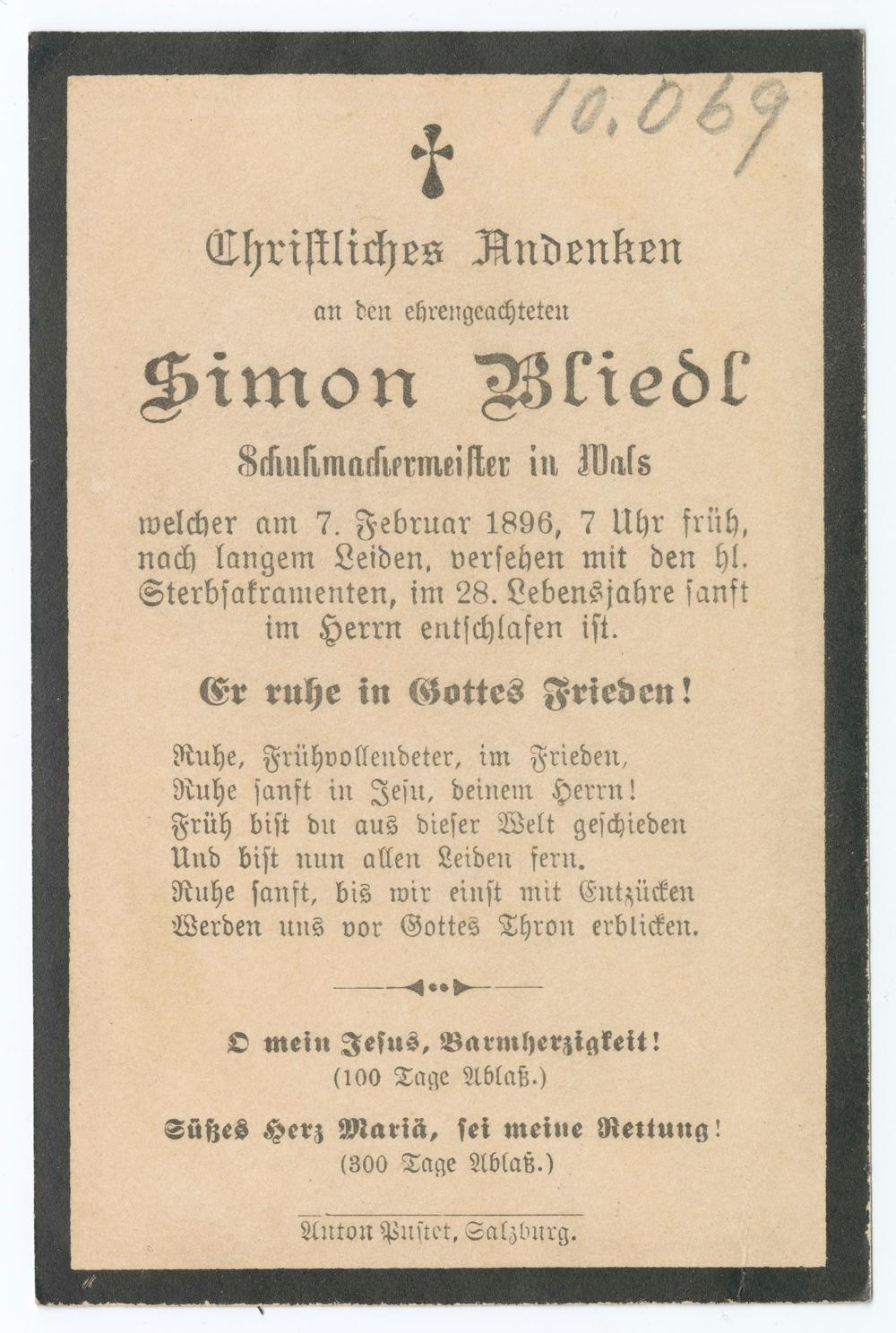 10.069

Christliches Andenken

an den ehrengeachteten

Simon Bliedl

Schuhmachermeister in Wals

welcher am 7. Februar 1896, 7 Uhr früh, nach langem Leiden, versehen mit den hl. Sterbsakramenten, im 28. Lebensjahre sanft im Herrn entschlafen ist.

Er ruhe in Gottes Frieden!

Ruhe, Frühvollendeter, im Frieden,
Ruhe sanft in Jesu, deinem Herrn!
Früh bist du aus dieser Welt geschieden
Und bist nun allen Leiden fern.
Ruhe sanft, bis wir einst mit Entzücken
Werden uns vor Gottes Thron erblicken.

O mein Jesus, Barmherzigkeit!
(100 Tage Ablaß.)

Süßes Herz Mariä, sei meine Rettung!
(300 Tage Ablaß.)

Anton Pustet, Salzburg.